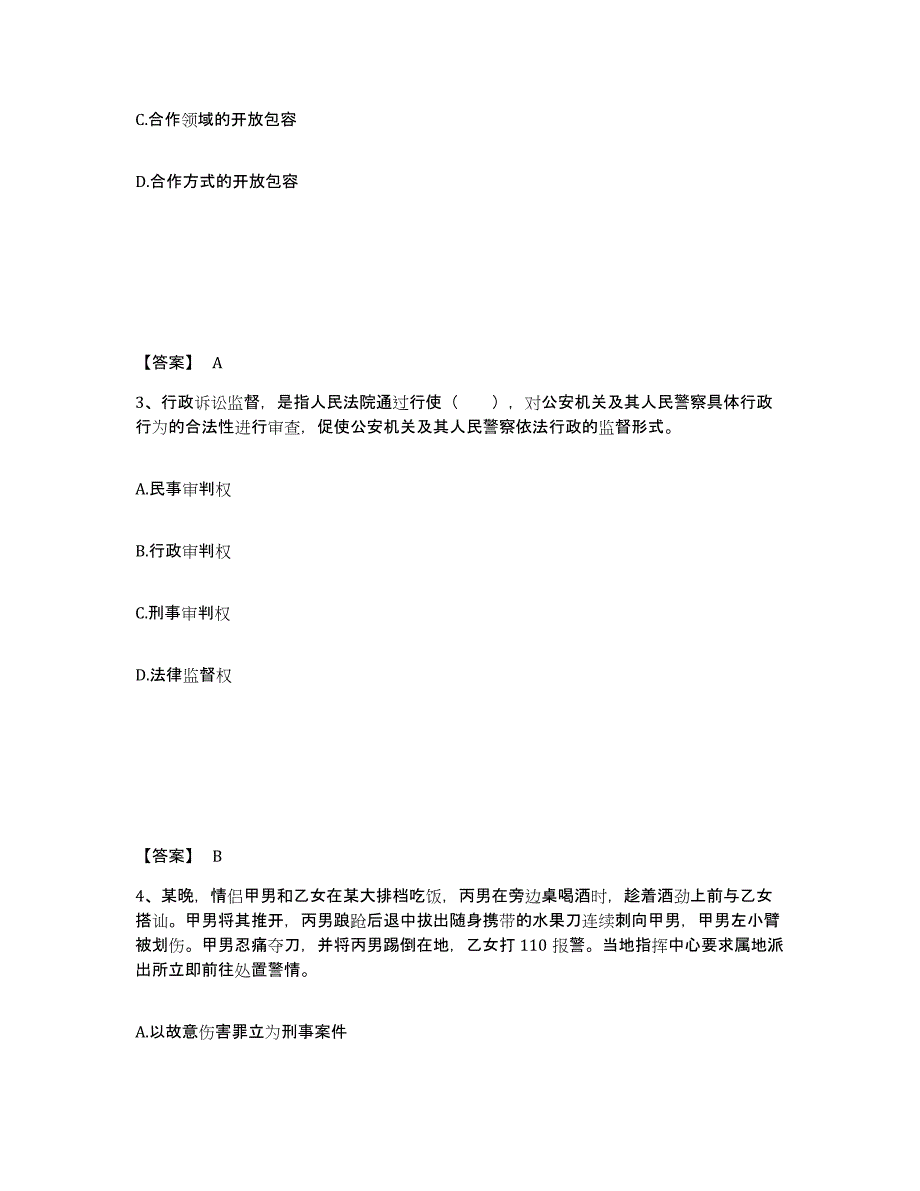 C.合作领域的开放包容

D.合作方式的开放包容

【答案】 A

3、行政诉讼监督，是指人民法院通过行使（　　），对公安机关及其人民警察具体行政行为的合法性进行审查，促使公安机关及其人民警察依法行政的监督形式。

A.民事审判权

B.行政审判权

C.刑事审判权

D.法律监督权

【答案】 B

4、某晚，情侣甲男和乙女在某大排档吃饭，丙男在旁边桌喝酒时，趁着酒劲上前与乙女搭讪。甲男将其推开，丙男踉跄后退中拔出随身携带的水果刀连续刺向甲男，甲男左小臂被划伤。甲男忍痛夺刀，并将丙男踢倒在地，乙女打 110 报警。当地指挥中心要求属地派出所立即前往处置警情。

A.以故意伤害罪立为刑事案件